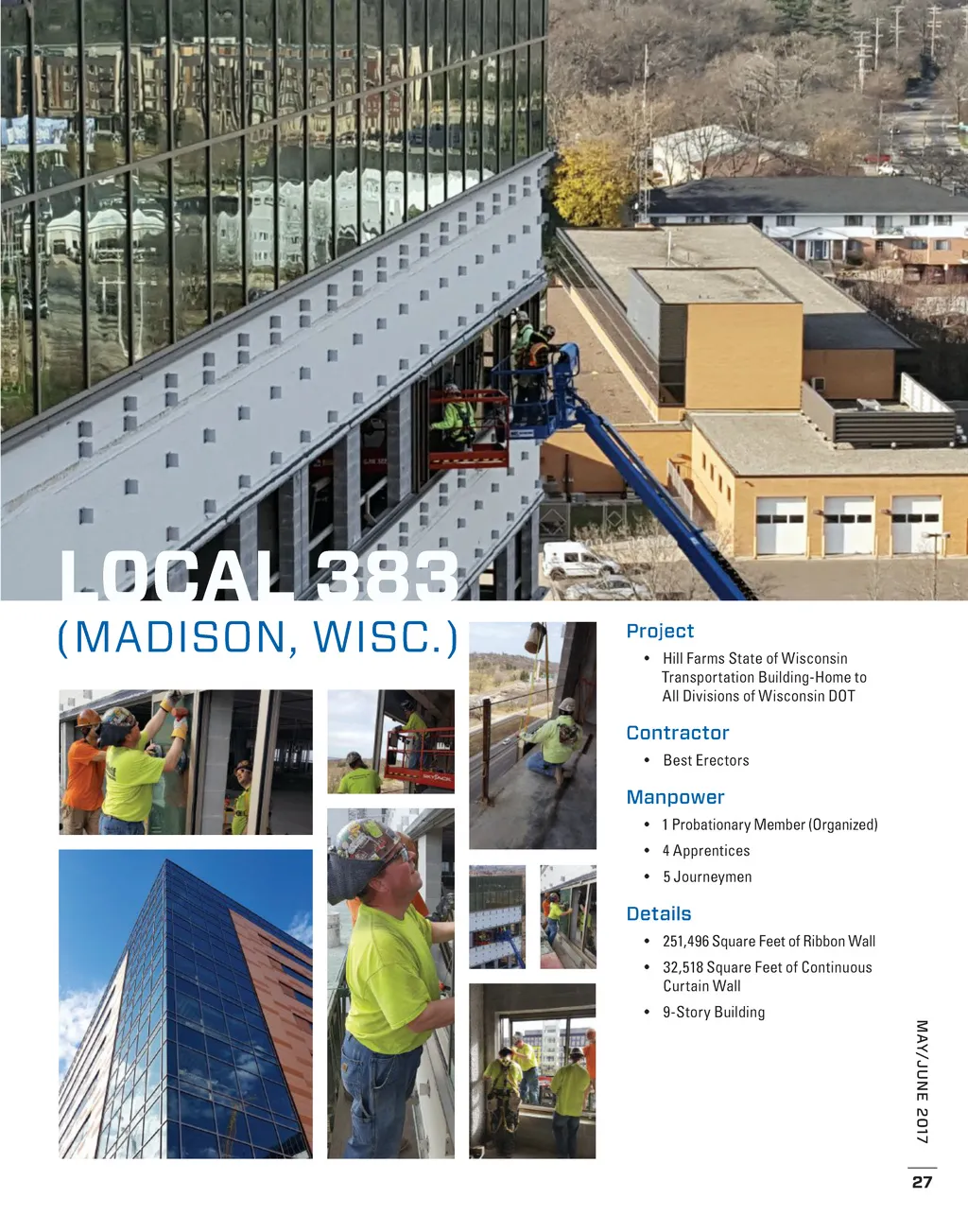 LOCAL 383
(MADISON, WISC.)

Project

• Hill Farms State of Wisconsin Transportation Building-Home to All Divisions of Wisconsin DOT

Contractor

• Best Erectors

Manpower

• 1 Probationary Member (Organized)
• 4 Apprentices
• 5 Journeymen

Details

• 251,496 Square Feet of Ribbon Wall
• 32,518 Square Feet of Continuous Curtain Wall
• 9-Story Building

MAY/JUNE 2017

27